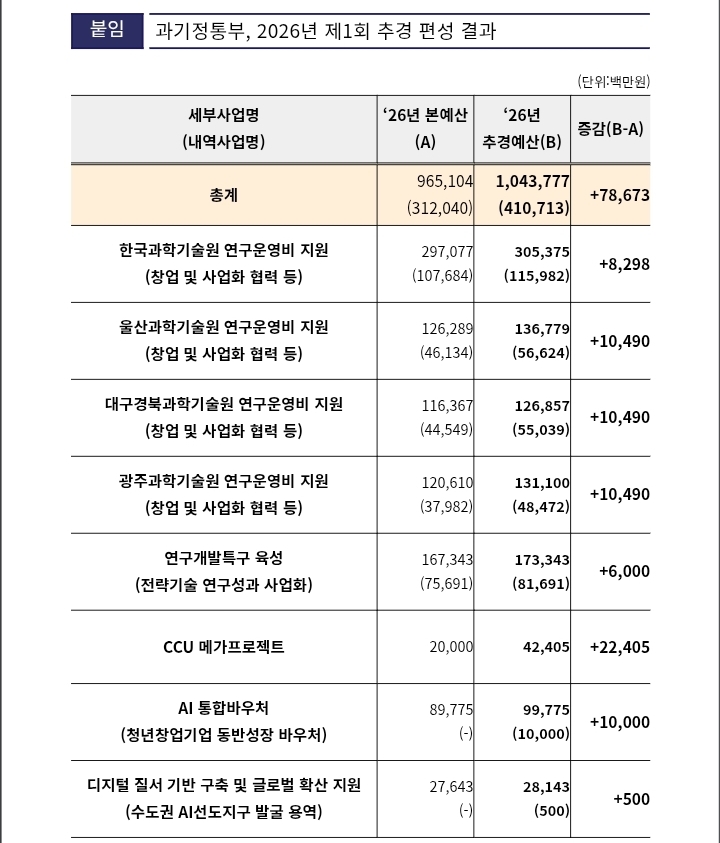 붙임 과기정통부, 2026년 제1회 추경 편성 결과

(단위:백만원)

| 세부사업명 (내역사업명) | ‘26년 본예산 (A) | ‘26년 추경예산(B) | 증감(B-A) |
|---|---|---|---|
| 총계 | 965,104 (312,040) | 1,043,777 (410,713) | +78,673 |
| 한국과학기술원 연구운영비 지원 (창업 및 사업화 협력 등) | 297,077 (107,684) | 305,375 (115,982) | +8,298 |
| 울산과학기술원 연구운영비 지원 (창업 및 사업화 협력 등) | 126,289 (46,134) | 136,779 (56,624) | +10,490 |
| 대구경북과학기술원 연구운영비 지원 (창업 및 사업화 협력 등) | 116,367 (44,549) | 126,857 (55,039) | +10,490 |
| 광주과학기술원 연구운영비 지원 (창업 및 사업화 협력 등) | 120,610 (37,982) | 131,100 (48,472) | +10,490 |
| 연구개발특구 육성 (전략기술 연구성과 사업화) | 167,343 (75,691) | 173,343 (81,691) | +6,000 |
| CCU 메가프로젝트 | 20,000 | 42,405 | +22,405 |
| AI 통합바우처 (청년창업기업 동반성장 바우처) | 89,775 (-) | 99,775 (10,000) | +10,000 |
| 디지털 질서 기반 구축 및 글로벌 확산 지원 (수도권 AI선도지구 발굴 용역) | 27,643 (-) | 28,143 (500) | +500 |